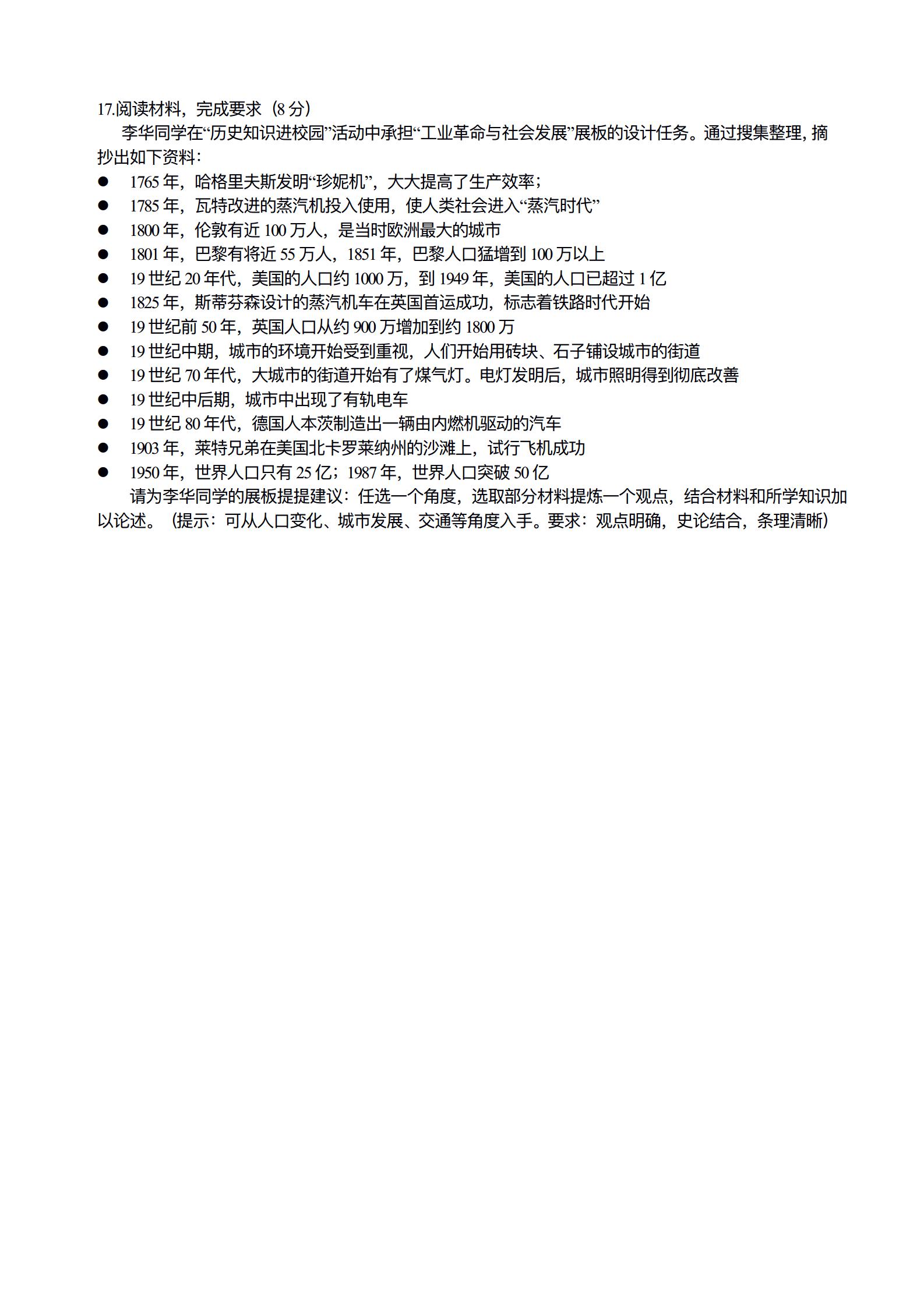 17.阅读材料，完成要求（8 分）

李华同学在“历史知识进校园”活动中承担“工业革命与社会发展”展板的设计任务。通过搜集整理，摘抄出如下资料：

● 1765 年，哈格里夫斯发明“珍妮机”，大大提高了生产效率；
● 1785 年，瓦特改进的蒸汽机投入使用，使人类社会进入“蒸汽时代”
● 1800 年，伦敦有近 100 万人，是当时欧洲最大的城市
● 1801 年，巴黎有将近 55 万人，1851 年，巴黎人口猛增到 100 万以上
● 19 世纪 20 年代，美国的人口约 1000 万，到 1949 年，美国的人口已超过 1 亿
● 1825 年，斯蒂芬森设计的蒸汽机车在英国首运成功，标志着铁路时代开始
● 19 世纪前 50 年，英国人口从约 900 万增加到约 1800 万
● 19 世纪中期，城市的环境开始受到重视，人们开始用砖块、石子铺设城市的街道
● 19 世纪 70 年代，大城市的街道开始有了煤气灯。电灯发明后，城市照明得到彻底改善
● 19 世纪中后期，城市中出现了有轨电车
● 19 世纪 80 年代，德国人本茨制造出一辆由内燃机驱动的汽车
● 1903 年，莱特兄弟在美国北卡罗莱纳州的沙滩上，试行飞机成功
● 1950 年，世界人口只有 25 亿；1987 年，世界人口突破 50 亿

请为李华同学的展板提提建议：任选一个角度，选取部分材料提炼一个观点，结合材料和所学知识加以论述。（提示：可从人口变化、城市发展、交通等角度入手。要求：观点明确，史论结合，条理清晰）